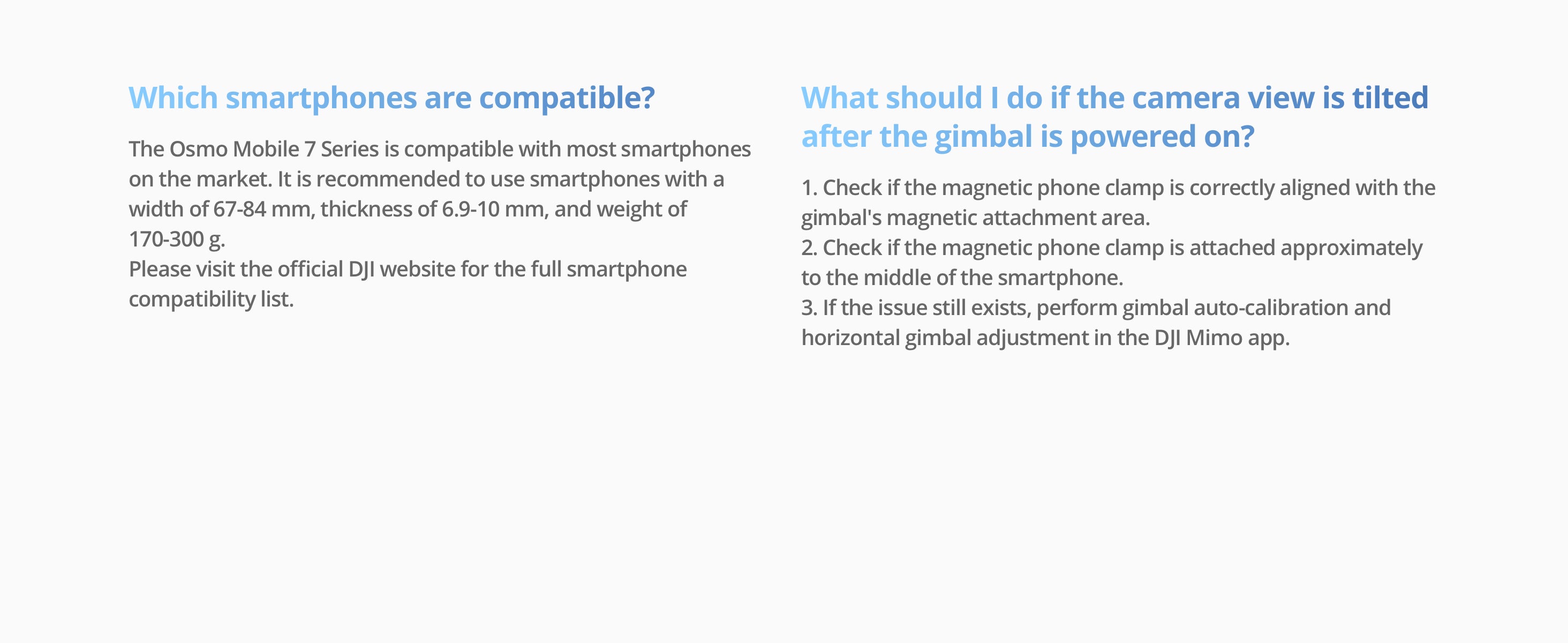 Which smartphones are compatible?

The Osmo Mobile 7 Series is compatible with most smartphones on the market. It is recommended to use smartphones with a width of 67-84 mm, thickness of 6.9-10 mm, and weight of 170-300 g.

Please visit the official DJI website for the full smartphone compatibility list.

What should I do if the camera view is tilted after the gimbal is powered on?

1. Check if the magnetic phone clamp is correctly aligned with the gimbal's magnetic attachment area.
2. Check if the magnetic phone clamp is attached approximately to the middle of the smartphone.
3. If the issue still exists, perform gimbal auto-calibration and horizontal gimbal adjustment in the DJI Mimo app.